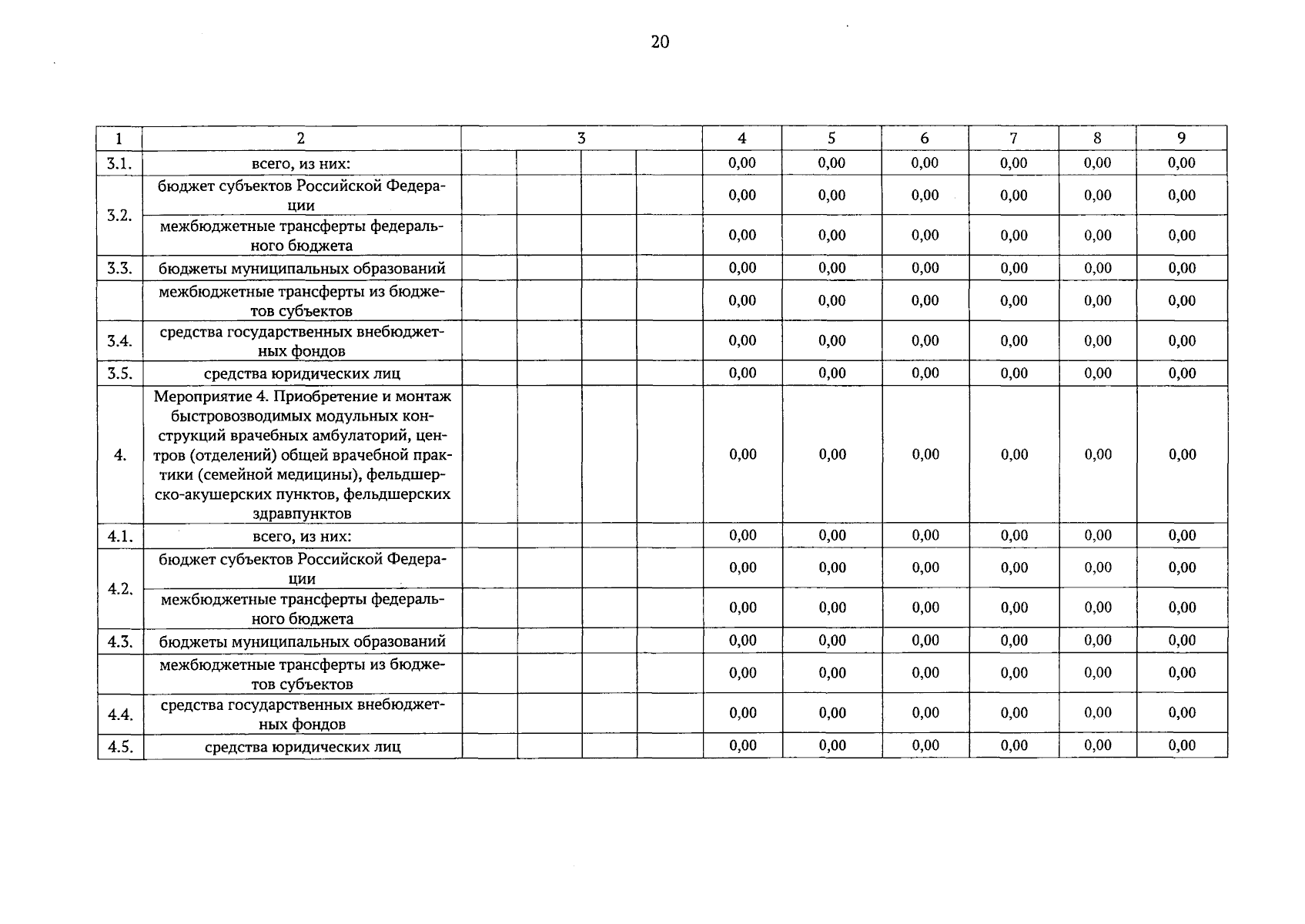 20

| 1 | 2 | 3 | | | | 4 | 5 | 6 | 7 | 8 | 9 |
|---|---|---|---|---|---|---|---|---|---|---|---|
| 3.1. | всего, из них: | | | | | 0,00 | 0,00 | 0,00 | 0,00 | 0,00 | 0,00 |
| 3.2. | бюджет субъектов Российской Федерации | | | | | 0,00 | 0,00 | 0,00 | 0,00 | 0,00 | 0,00 |
| | межбюджетные трансферты федерального бюджета | | | | | 0,00 | 0,00 | 0,00 | 0,00 | 0,00 | 0,00 |
| 3.3. | бюджеты муниципальных образований | | | | | 0,00 | 0,00 | 0,00 | 0,00 | 0,00 | 0,00 |
| | межбюджетные трансферты из бюджетов субъектов | | | | | 0,00 | 0,00 | 0,00 | 0,00 | 0,00 | 0,00 |
| 3.4. | средства государственных внебюджетных фондов | | | | | 0,00 | 0,00 | 0,00 | 0,00 | 0,00 | 0,00 |
| 3.5. | средства юридических лиц | | | | | 0,00 | 0,00 | 0,00 | 0,00 | 0,00 | 0,00 |
| 4. | Мероприятие 4. Приобретение и монтаж быстровозводимых модульных конструкций врачебных амбулаторий, центров (отделений) общей врачебной практики (семейной медицины), фельдшерско-акушерских пунктов, фельдшерских здравпунктов | | | | | 0,00 | 0,00 | 0,00 | 0,00 | 0,00 | 0,00 |
| 4.1. | всего, из них: | | | | | 0,00 | 0,00 | 0,00 | 0,00 | 0,00 | 0,00 |
| 4.2. | бюджет субъектов Российской Федерации | | | | | 0,00 | 0,00 | 0,00 | 0,00 | 0,00 | 0,00 |
| | межбюджетные трансферты федерального бюджета | | | | | 0,00 | 0,00 | 0,00 | 0,00 | 0,00 | 0,00 |
| 4.3. | бюджеты муниципальных образований | | | | | 0,00 | 0,00 | 0,00 | 0,00 | 0,00 | 0,00 |
| | межбюджетные трансферты из бюджетов субъектов | | | | | 0,00 | 0,00 | 0,00 | 0,00 | 0,00 | 0,00 |
| 4.4. | средства государственных внебюджетных фондов | | | | | 0,00 | 0,00 | 0,00 | 0,00 | 0,00 | 0,00 |
| 4.5. | средства юридических лиц | | | | | 0,00 | 0,00 | 0,00 | 0,00 | 0,00 | 0,00 |